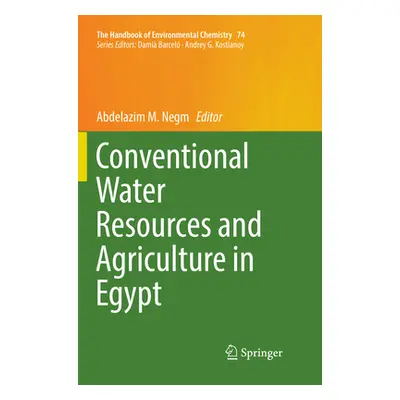 The Handbook of Environmental Chemistry 74
Series Editors: Damià Barceló · Andrey G. Kostianoy

Abdelazim M. Negm Editor

Conventional Water Resources and Agriculture in Egypt

Springer